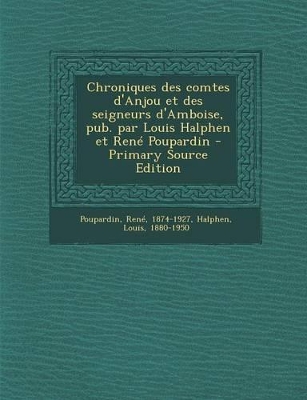 Chroniques des comtes d'Anjou et des seigneurs d'Amboise, pub. par Louis Halphen et René Poupardin - Primary Source Edition

Poupardin, René, 1874-1927, Halphen, Louis, 1880-1950